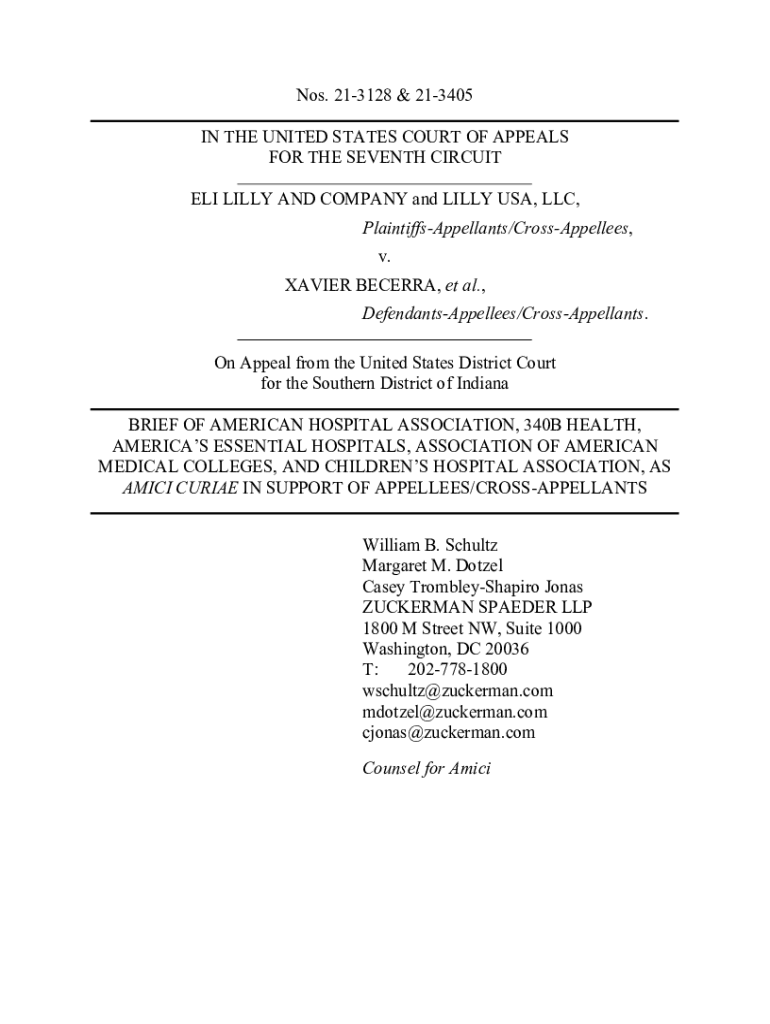 Nos. 21-3128 & 21-3405

IN THE UNITED STATES COURT OF APPEALS
FOR THE SEVENTH CIRCUIT

ELI LILLY AND COMPANY and LILLY USA, LLC,
Plaintiffs-Appellants/Cross-Appellees,
v.
XAVIER BECERRA, et al.,
Defendants-Appellees/Cross-Appellants.

On Appeal from the United States District Court
for the Southern District of Indiana

BRIEF OF AMERICAN HOSPITAL ASSOCIATION, 340B HEALTH, AMERICA'S ESSENTIAL HOSPITALS, ASSOCIATION OF AMERICAN MEDICAL COLLEGES, AND CHILDREN'S HOSPITAL ASSOCIATION, AS AMICI CURIAE IN SUPPORT OF APPELLEES/CROSS-APPELLANTS

William B. Schultz
Margaret M. Dotzel
Casey Trombley-Shapiro Jonas
ZUCKERMAN SPAEDER LLP
1800 M Street NW, Suite 1000
Washington, DC 20036
T: 202-778-1800
wschultz@zuckerman.com
mdotzel@zuckerman.com
cjonas@zuckerman.com

Counsel for Amici